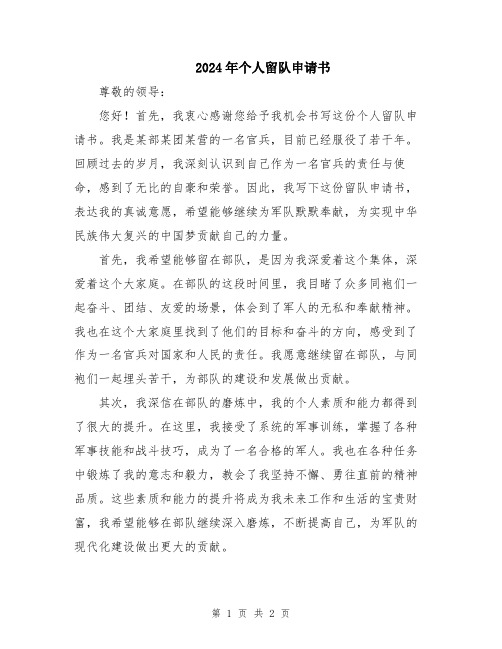 2024年个人留队申请书

尊敬的领导：

您好！首先，我衷心感谢您给予我机会书写这份个人留队申请书。我是某部某团某营的一名官兵，目前已经服役了若干年。回顾过去的岁月，我深刻认识到自己作为一名官兵的责任与使命，感到了无比的自豪和荣誉。因此，我写下这份留队申请书，表达我的真诚意愿，希望能够继续为军队默默奉献，为实现中华民族伟大复兴的中国梦贡献自己的力量。

首先，我希望能够留在部队，是因为我深爱着这个集体，深爱着这个大家庭。在部队的这段时间里，我目睹了众多同袍们一起奋斗、团结、友爱的场景，体会到了军人的无私和奉献精神。我也在这个大家庭里找到了他们的目标和奋斗的方向，感受到了作为一名官兵对国家和人民的责任。我愿意继续留在部队，与同袍们一起埋头苦干，为部队的建设和发展做出贡献。

其次，我深信在部队的磨炼中，我的个人素质和能力都得到了很大的提升。在这里，我接受了系统的军事训练，掌握了各种军事技能和战斗技巧，成为了一名合格的军人。我也在各种任务中锻炼了我的意志和毅力，教会了我坚持不懈、勇往直前的精神品质。这些素质和能力的提升将成为我未来工作和生活的宝贵财富，我希望能够在部队继续深入磨炼，不断提高自己，为军队的现代化建设做出更大的贡献。

第 1 页 共 2 页